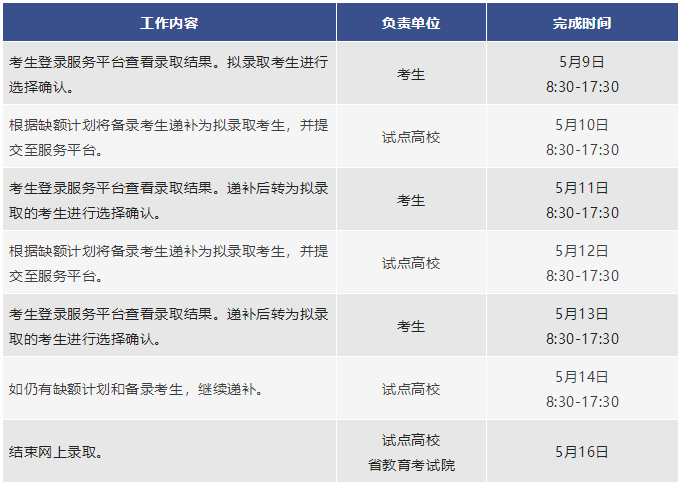 | 工作内容 | 负责单位 | 完成时间 |
|---|---|---|
| 考生登录服务平台查看录取结果。拟录取考生进行选择确认。 | 考生 | 5月9日 8:30-17:30 |
| 根据缺额计划将备录考生递补为拟录取考生，并提交至服务平台。 | 试点高校 | 5月10日 8:30-17:30 |
| 考生登录服务平台查看录取结果。递补后转为拟录取的考生进行选择确认。 | 考生 | 5月11日 8:30-17:30 |
| 根据缺额计划将备录考生递补为拟录取考生，并提交至服务平台。 | 试点高校 | 5月12日 8:30-17:30 |
| 考生登录服务平台查看录取结果。递补后转为拟录取的考生进行选择确认。 | 考生 | 5月13日 8:30-17:30 |
| 如仍有缺额计划和备录考生，继续递补。 | 试点高校 | 5月14日 8:30-17:30 |
| 结束网上录取。 | 试点高校 省教育考试院 | 5月16日 |